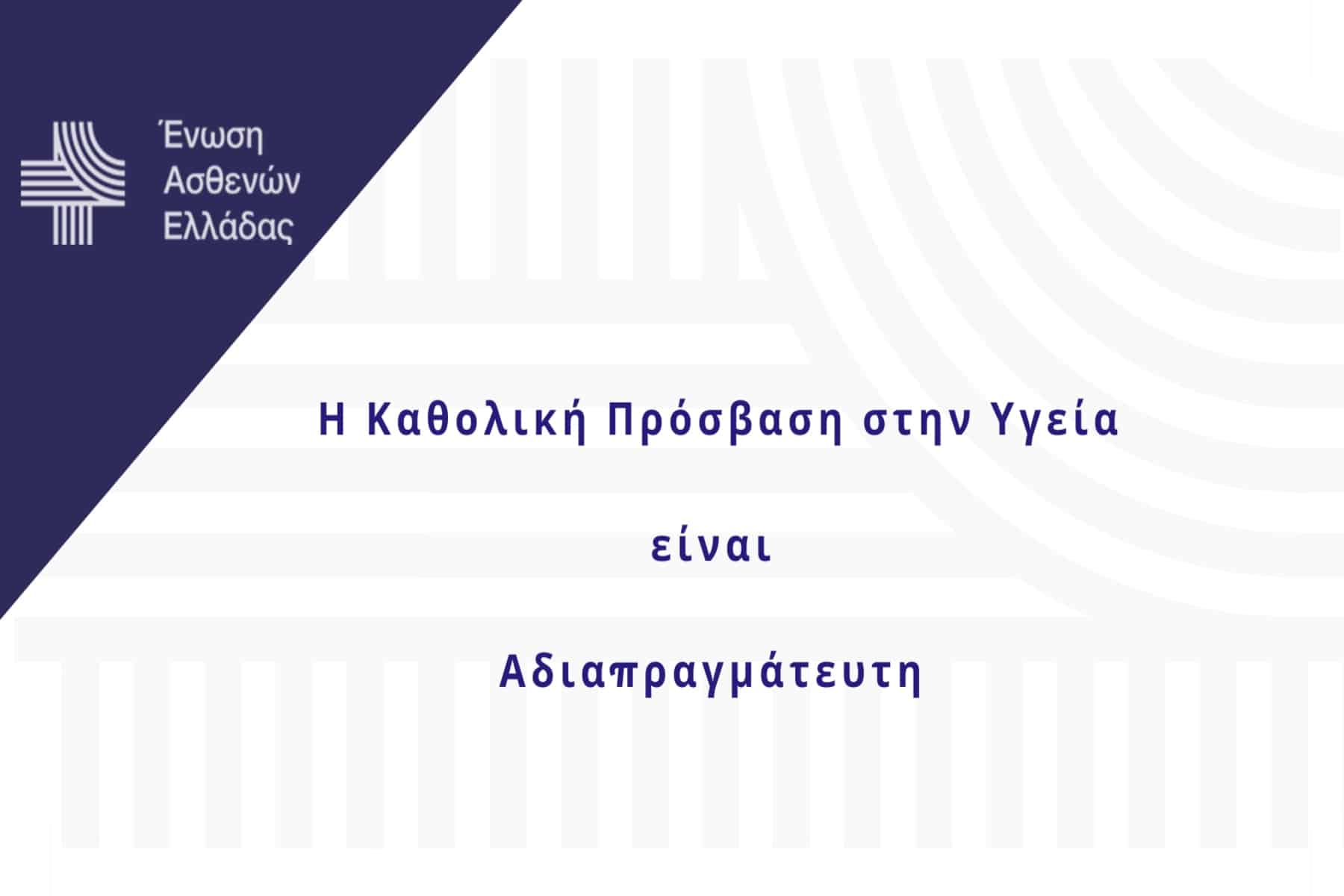 Ένωση
Ασθενών
Ελλάδας

Η Καθολική Πρόσβαση στην Υγεία

είναι

Αδιαπραγμάτευτη